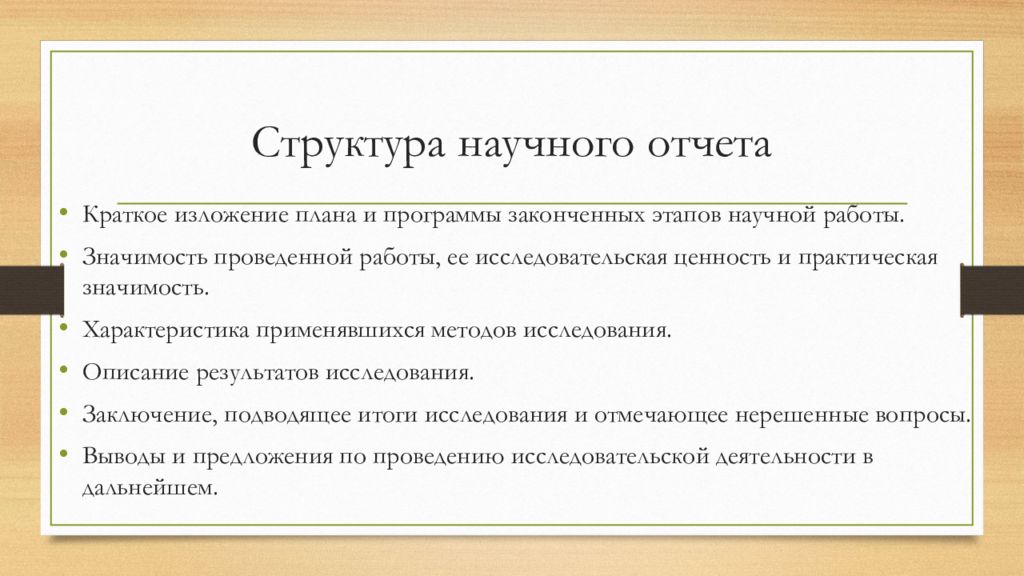 Структура научного отчета

• Краткое изложение плана и программы законченных этапов научной работы.
• Значимость проведенной работы, ее исследовательская ценность и практическая значимость.
• Характеристика применявшихся методов исследования.
• Описание результатов исследования.
• Заключение, подводящее итоги исследования и отмечающее нерешенные вопросы.
• Выводы и предложения по проведению исследовательской деятельности в дальнейшем.